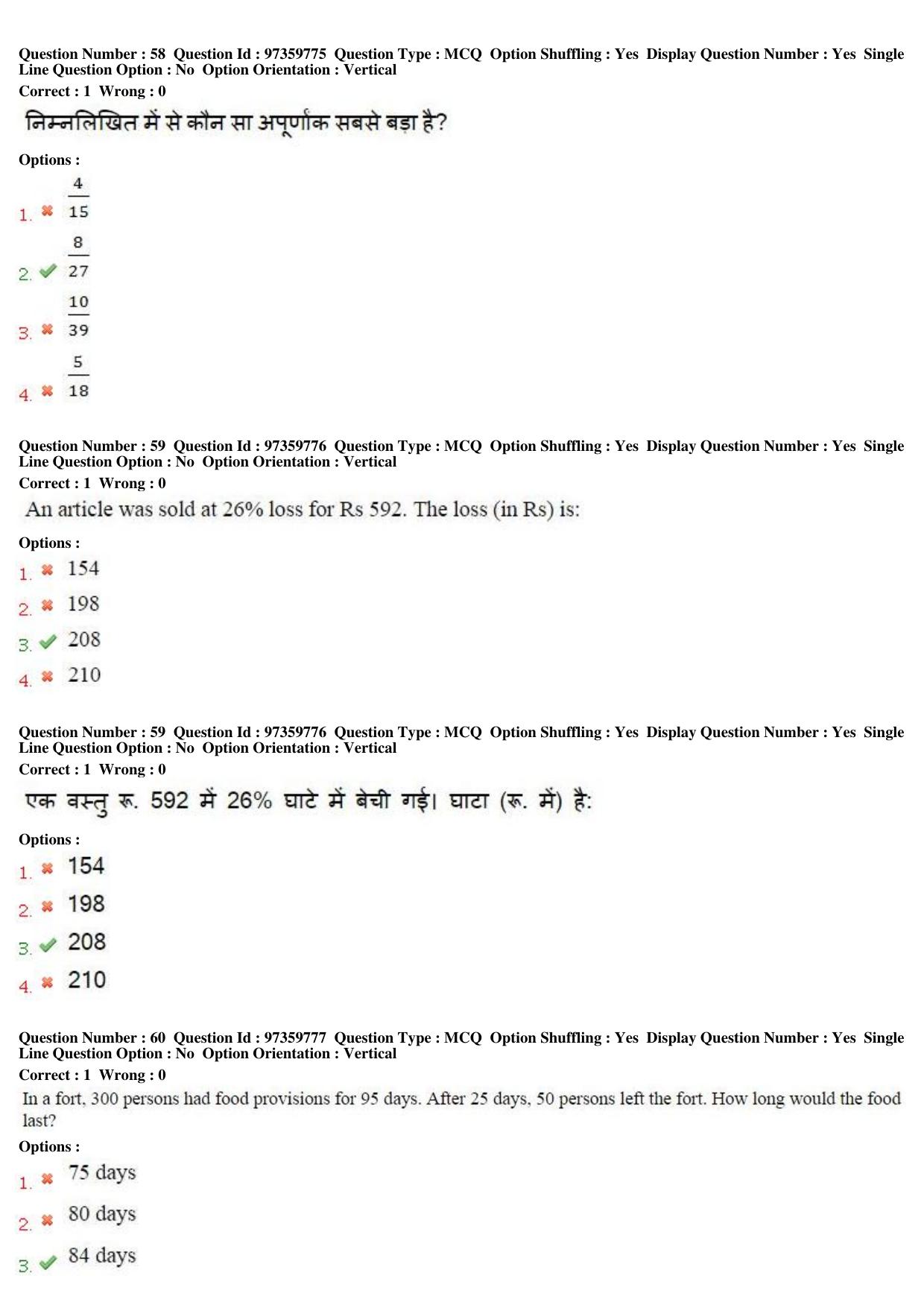 Question Number : 58 Question Id : 97359775 Question Type : MCQ Option Shuffling : Yes Display Question Number : Yes Single Line Question Option : No Option Orientation : Vertical
Correct : 1 Wrong : 0

निम्नलिखित में से कौन सा अपूर्णांक सबसे बड़ा है?

Options :
1. ✖ $\frac{4}{15}$
2. ✔ $\frac{8}{27}$
3. ✖ $\frac{10}{39}$
4. ✖ $\frac{5}{18}$

Question Number : 59 Question Id : 97359776 Question Type : MCQ Option Shuffling : Yes Display Question Number : Yes Single Line Question Option : No Option Orientation : Vertical
Correct : 1 Wrong : 0

An article was sold at 26% loss for Rs 592. The loss (in Rs) is:

Options :
1. ✖ 154
2. ✖ 198
3. ✔ 208
4. ✖ 210

Question Number : 59 Question Id : 97359776 Question Type : MCQ Option Shuffling : Yes Display Question Number : Yes Single Line Question Option : No Option Orientation : Vertical
Correct : 1 Wrong : 0

एक वस्तु रू. 592 में 26% घाटे में बेची गई। घाटा (रू. में) है:

Options :
1. ✖ 154
2. ✖ 198
3. ✔ 208
4. ✖ 210

Question Number : 60 Question Id : 97359777 Question Type : MCQ Option Shuffling : Yes Display Question Number : Yes Single Line Question Option : No Option Orientation : Vertical
Correct : 1 Wrong : 0

In a fort, 300 persons had food provisions for 95 days. After 25 days, 50 persons left the fort. How long would the food last?

Options :
1. ✖ 75 days
2. ✖ 80 days
3. ✔ 84 days